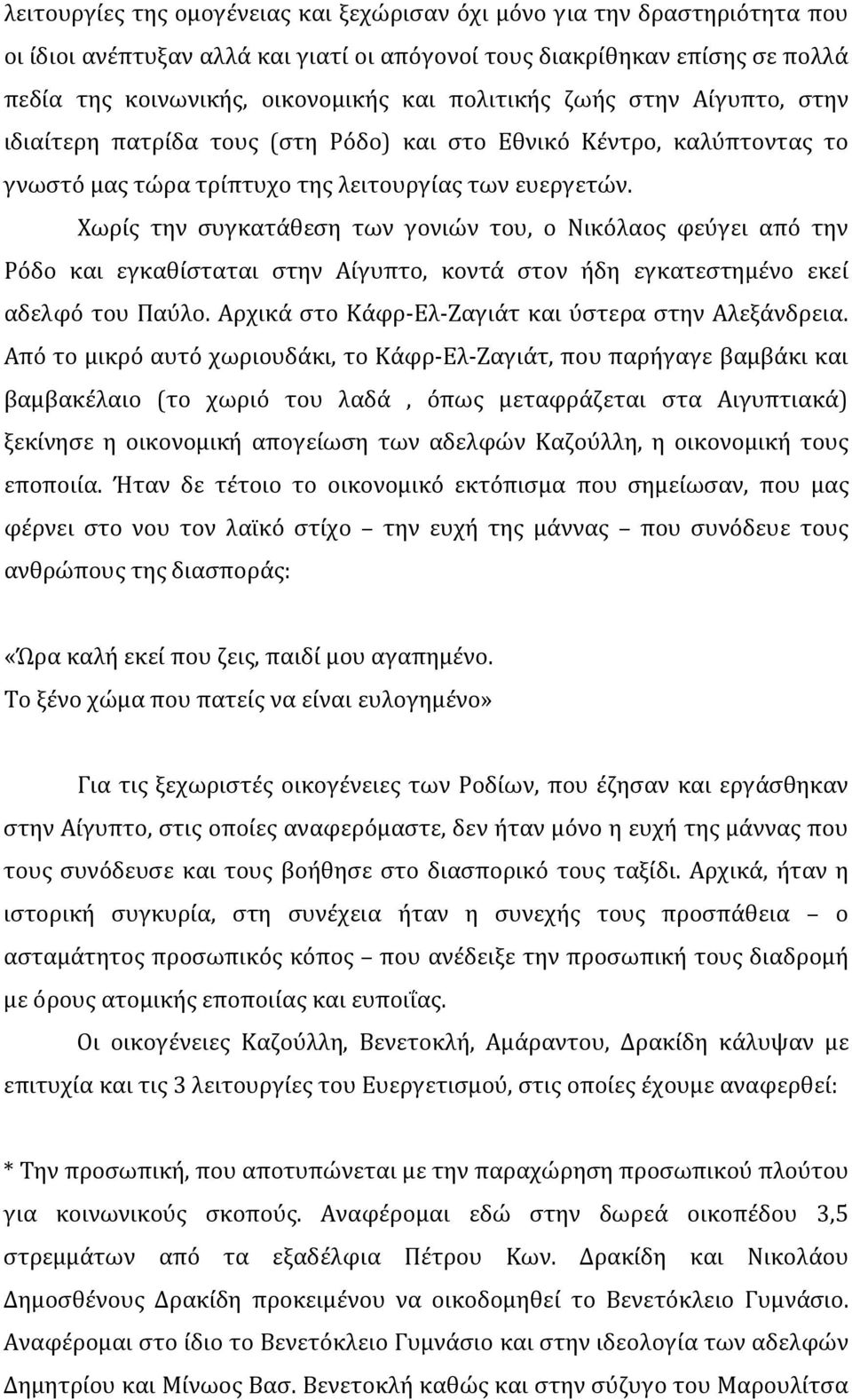 λειτουργίες της ομογένειας και ξεχώρισαν όχι μόνο για την δραστηριότητα που οι ίδιοι ανέπτυξαν αλλά και γιατί οι απόγονοί τους διακρίθηκαν επίσης σε πολλά πεδία της κοινωνικής, οικονομικής και πολιτικής ζωής στην Αίγυπτο, στην ιδιαίτερη πατρίδα τους (στη Ρόδο) και στο Εθνικό Κέντρο, καλύπτοντας το γνωστό μας τώρα τρίπτυχο της λειτουργίας των ευεργετών.

Χωρίς την συγκατάθεση των γονιών του, ο Νικόλαος φεύγει από την Ρόδο και εγκαθίσταται στην Αίγυπτο, κοντά στον ήδη εγκατεστημένο εκεί αδελφό του Παύλο. Αρχικά στο Κάφρ-Ελ-Ζαγιάτ και ύστερα στην Αλεξάνδρεια. Από το μικρό αυτό χωριουδάκι, το Κάφρ-Ελ-Ζαγιάτ, που παρήγαγε βαμβάκι και βαμβακέλαιο (το χωριό του λαδά , όπως μεταφράζεται στα Αιγυπτιακά) ξεκίνησε η οικονομική απογείωση των αδελφών Καζούλλη, η οικονομική τους εποποιία. Ήταν δε τέτοιο το οικονομικό εκτόπισμα που σημείωσαν, που μας φέρνει στο νου τον λαϊκό στίχο – την ευχή της μάννας – που συνόδευε τους ανθρώπους της διασποράς:

«Ώρα καλή εκεί που ζεις, παιδί μου αγαπημένο.
Το ξένο χώμα που πατείς να είναι ευλογημένο»

Για τις ξεχωριστές οικογένειες των Ροδίων, που έζησαν και εργάσθηκαν στην Αίγυπτο, στις οποίες αναφερόμαστε, δεν ήταν μόνο η ευχή της μάννας που τους συνόδευσε και τους βοήθησε στο διασπορικό τους ταξίδι. Αρχικά, ήταν η ιστορική συγκυρία, στη συνέχεια ήταν η συνεχής τους προσπάθεια – ο ασταμάτητος προσωπικός κόπος – που ανέδειξε την προσωπική τους διαδρομή με όρους ατομικής εποποιίας και ευποιΐας.

Οι οικογένειες Καζούλλη, Βενετοκλή, Αμάραντου, Δρακίδη κάλυψαν με επιτυχία και τις 3 λειτουργίες του Ευεργετισμού, στις οποίες έχουμε αναφερθεί:

* Την προσωπική, που αποτυπώνεται με την παραχώρηση προσωπικού πλούτου για κοινωνικούς σκοπούς. Αναφέρομαι εδώ στην δωρεά οικοπέδου 3,5 στρεμμάτων από τα εξαδέλφια Πέτρου Κων. Δρακίδη και Νικολάου Δημοσθένους Δρακίδη προκειμένου να οικοδομηθεί το Βενετόκλειο Γυμνάσιο. Αναφέρομαι στο ίδιο το Βενετόκλειο Γυμνάσιο και στην ιδεολογία των αδελφών Δημητρίου και Μίνωος Βασ. Βενετοκλή καθώς και στην σύζυγο του Μαρουλίτσα